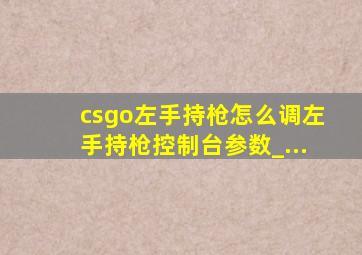 csgo左手持枪怎么调左手持枪控制台参数_...